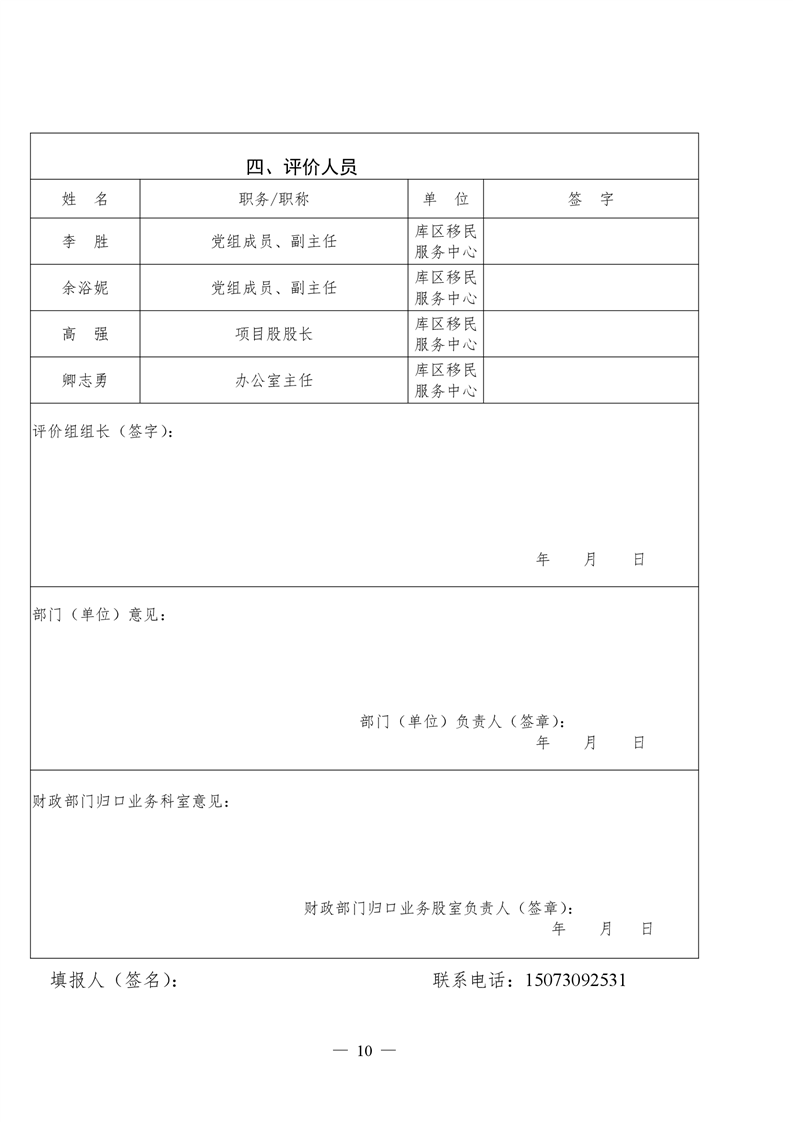 四、评价人员

| 姓　名 | 职务/职称 | 单　位 | 签　字 |
|---|---|---|---|
| 李　胜 | 党组成员、副主任 | 库区移民服务中心 | |
| 余浴妮 | 党组成员、副主任 | 库区移民服务中心 | |
| 高　强 | 项目股股长 | 库区移民服务中心 | |
| 卿志勇 | 办公室主任 | 库区移民服务中心 | |

评价组组长（签字）：

年　月　日

部门（单位）意见：

部门（单位）负责人（签章）：
年　月　日

财政部门归口业务科室意见：

财政部门归口业务股室负责人（签章）：
年　月　日

填报人（签名）：　　　　联系电话：15073092531

— 10 —